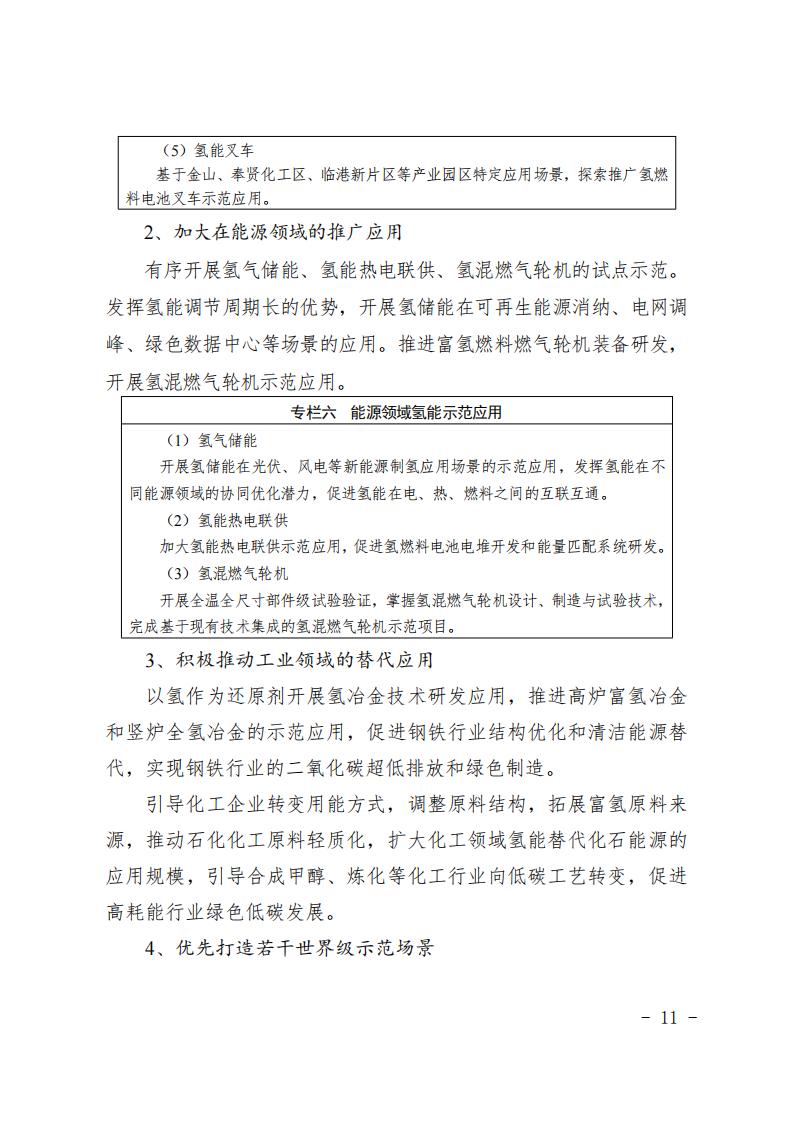 （5）氢能叉车

基于金山、奉贤化工区、临港新片区等产业园区特定应用场景，探索推广氢燃料电池叉车示范应用。

2、加大在能源领域的推广应用

有序开展氢气储能、氢能热电联供、氢混燃气轮机的试点示范。发挥氢能调节周期长的优势，开展氢储能在可再生能源消纳、电网调峰、绿色数据中心等场景的应用。推进富氢燃料燃气轮机装备研发，开展氢混燃气轮机示范应用。

专栏六　能源领域氢能示范应用

（1）氢气储能

开展氢储能在光伏、风电等新能源制氢应用场景的示范应用，发挥氢能在不同能源领域的协同优化潜力，促进氢能在电、热、燃料之间的互联互通。

（2）氢能热电联供

加大氢能热电联供示范应用，促进氢燃料电池电堆开发和能量匹配系统研发。

（3）氢混燃气轮机

开展全温全尺寸部件级试验验证，掌握氢混燃气轮机设计、制造与试验技术，完成基于现有技术集成的氢混燃气轮机示范项目。

3、积极推动工业领域的替代应用

以氢作为还原剂开展氢冶金技术研发应用，推进高炉富氢冶金和竖炉全氢冶金的示范应用，促进钢铁行业结构优化和清洁能源替代，实现钢铁行业的二氧化碳超低排放和绿色制造。

引导化工企业转变用能方式，调整原料结构，拓展富氢原料来源，推动石化化工原料轻质化，扩大化工领域氢能替代化石能源的应用规模，引导合成甲醇、炼化等化工行业向低碳工艺转变，促进高耗能行业绿色低碳发展。

4、优先打造若干世界级示范场景

－ 11 －